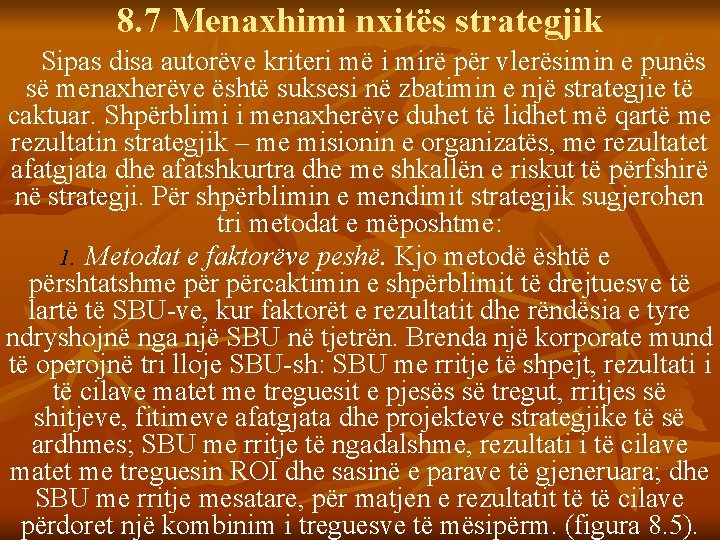 8.7 Menaxhimi nxitës strategjik

Sipas disa autorëve kriteri më i mirë për vlerësimin e punës së menaxherëve është suksesi në zbatimin e një strategjie të caktuar. Shpërblimi i menaxherëve duhet të lidhet më qartë me rezultatin strategjik – me misionin e organizatës, me rezultatet afatgjata dhe afatshkurtra dhe me shkallën e riskut të përfshirë në strategji. Për shpërblimin e mendimit strategjik sugjerohen tri metodat e mëposhtme:

1. Metodat e faktorëve peshë. Kjo metodë është e përshtatshme për përcaktimin e shpërblimit të drejtuesve të lartë të SBU-ve, kur faktorët e rezultatit dhe rëndësia e tyre ndryshojnë nga një SBU në tjetrën. Brenda një korporate mund të operojnë tri lloje SBU-sh: SBU me rritje të shpejt, rezultati i të cilave matet me treguesit e pjesës së tregut, rritjes së shitjeve, fitimeve afatgjata dhe projekteve strategjike të së ardhmes; SBU me rritje të ngadalshme, rezultati i të cilave matet me treguesin ROI dhe sasinë e parave të gjeneruara; dhe SBU me rritje mesatare, për matjen e rezultatit të të cilave përdoret një kombinim i treguesve të mësipërm. (figura 8.5).